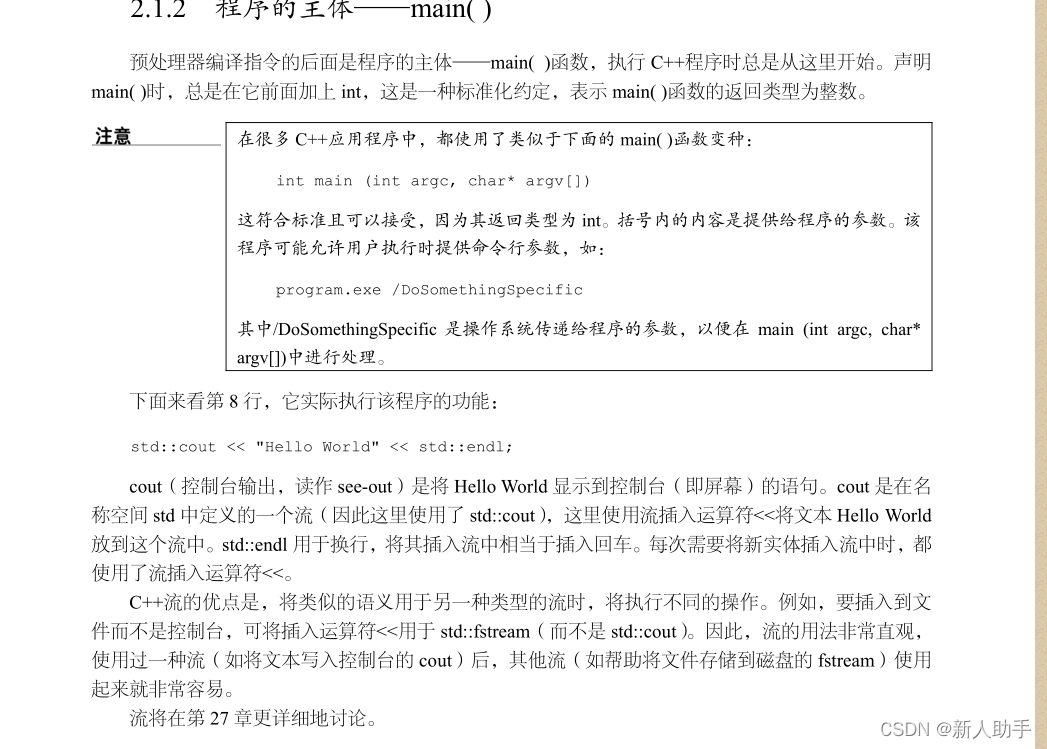 2.1.2 程序的主体——main( )

预处理器编译指令的后面是程序的主体——main( )函数，执行 C++程序时总是从这里开始。声明 main( )时，总是在它前面加上 int，这是一种标准化约定，表示 main( )函数的返回类型为整数。

注意

在很多 C++应用程序中，都使用了类似于下面的 main( )函数变种：

int main (int argc, char* argv[])

这符合标准且可以接受，因为其返回类型为 int。括号内的内容是提供给程序的参数。该程序可能允许用户执行时提供命令行参数，如：

program.exe /DoSomethingSpecific

其中/DoSomethingSpecific 是操作系统传递给程序的参数，以便在 main (int argc, char* argv[])中进行处理。

下面来看第 8 行，它实际执行该程序的功能：

std::cout << "Hello World" << std::endl;

cout（控制台输出，读作 see-out）是将 Hello World 显示到控制台（即屏幕）的语句。cout 是在名称空间 std 中定义的一个流（因此这里使用了 std::cout），这里使用流插入运算符<<将文本 Hello World 放到这个流中。std::endl 用于换行，将其插入流中相当于插入回车。每次需要将新实体插入流中时，都使用了流插入运算符<<。

C++流的优点是，将类似的语义用于另一种类型的流时，将执行不同的操作。例如，要插入到文件而不是控制台，可将插入运算符<<用于 std::fstream（而不是 std::cout）。因此，流的用法非常直观，使用过一种流（如将文本写入控制台的 cout）后，其他流（如帮助将文件存储到磁盘的 fstream）使用起来就非常容易。

流将在第 27 章更详细地讨论。

CSDN @新人助手